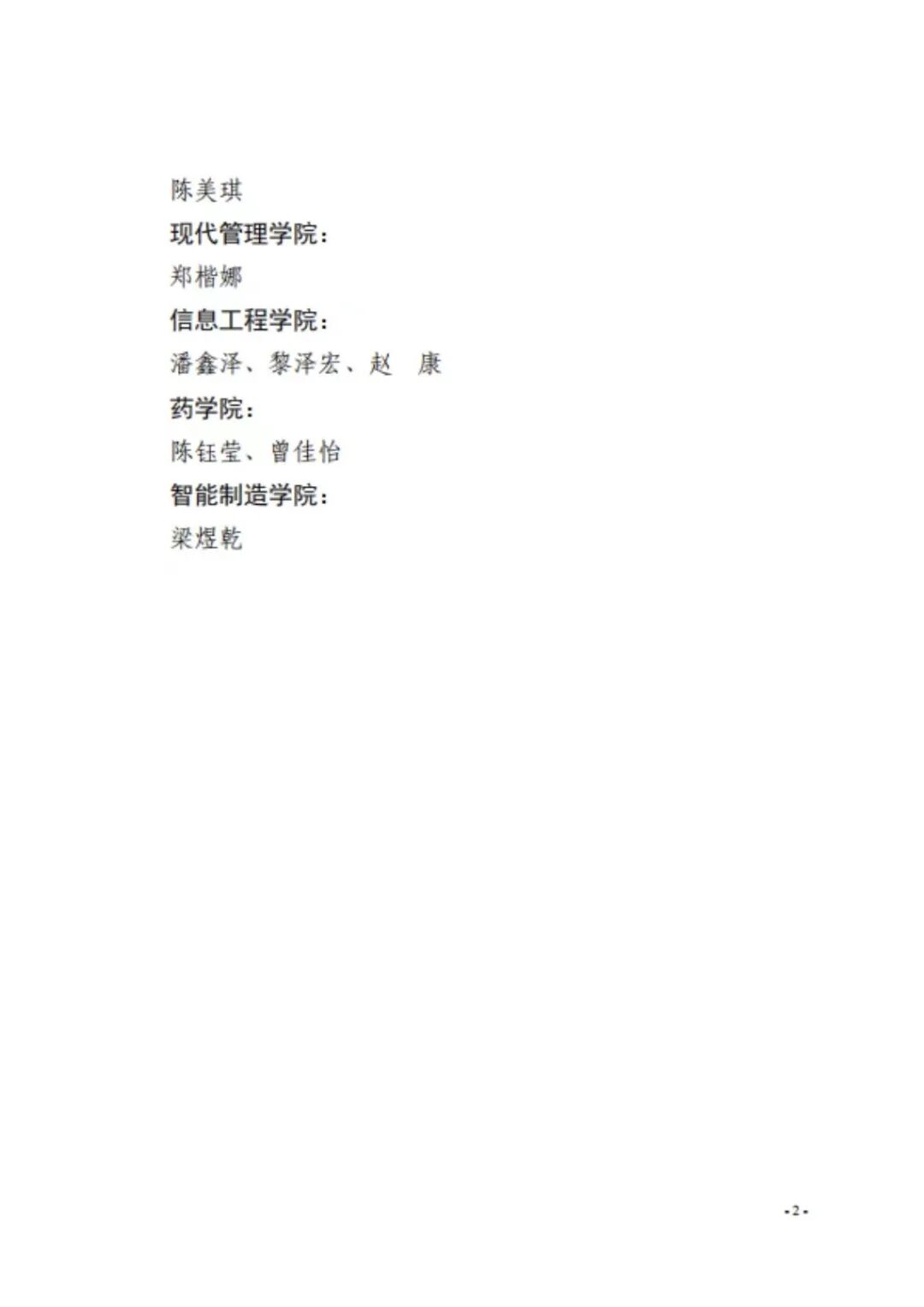 陈美琪

现代管理学院：

郑楷娜

信息工程学院：

潘鑫泽、黎泽宏、赵 康

药学院：

陈钰莹、曾佳怡

智能制造学院：

梁煜乾

-2-